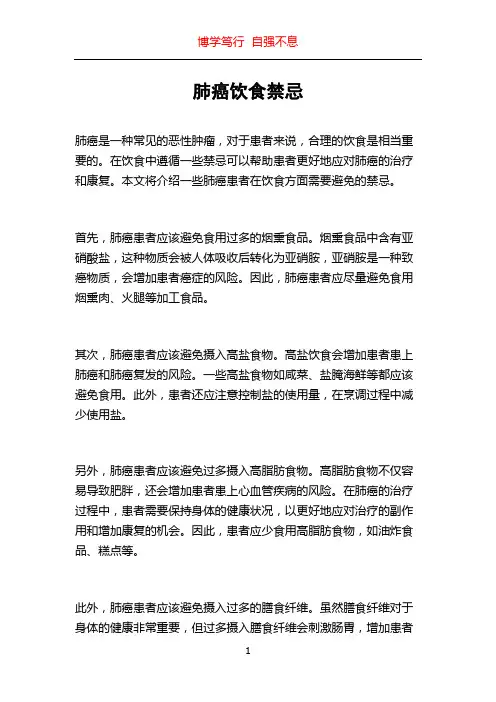 博学笃行 自强不息

肺癌饮食禁忌

肺癌是一种常见的恶性肿瘤，对于患者来说，合理的饮食是相当重要的。在饮食中遵循一些禁忌可以帮助患者更好地应对肺癌的治疗和康复。本文将介绍一些肺癌患者在饮食方面需要避免的禁忌。

首先，肺癌患者应该避免食用过多的烟熏食品。烟熏食品中含有亚硝酸盐，这种物质会被人体吸收后转化为亚硝胺，亚硝胺是一种致癌物质，会增加患者癌症的风险。因此，肺癌患者应尽量避免食用烟熏肉、火腿等加工食品。

其次，肺癌患者应该避免摄入高盐食物。高盐饮食会增加患者患上肺癌和肺癌复发的风险。一些高盐食物如咸菜、盐腌海鲜等都应该避免食用。此外，患者还应注意控制盐的使用量，在烹调过程中减少使用盐。

另外，肺癌患者应该避免过多摄入高脂肪食物。高脂肪食物不仅容易导致肥胖，还会增加患者患上心血管疾病的风险。在肺癌的治疗过程中，患者需要保持身体的健康状况，以更好地应对治疗的副作用和增加康复的机会。因此，患者应少食用高脂肪食物，如油炸食品、糕点等。

此外，肺癌患者应该避免摄入过多的膳食纤维。虽然膳食纤维对于身体的健康非常重要，但过多摄入膳食纤维会刺激肠胃，增加患者

1